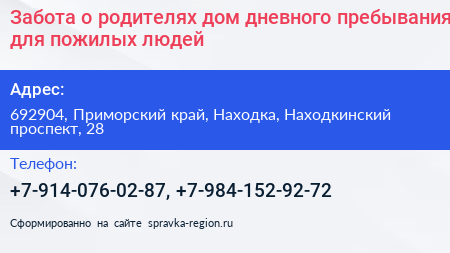 Забота о родителях дом дневного пребывания для пожилых людей

Адрес:

692904, Приморский край, Находка, Находкинский проспект, 28

Телефон:

+7-914-076-02-87, +7-984-152-92-72

Сформированно на сайте spravka-region.ru